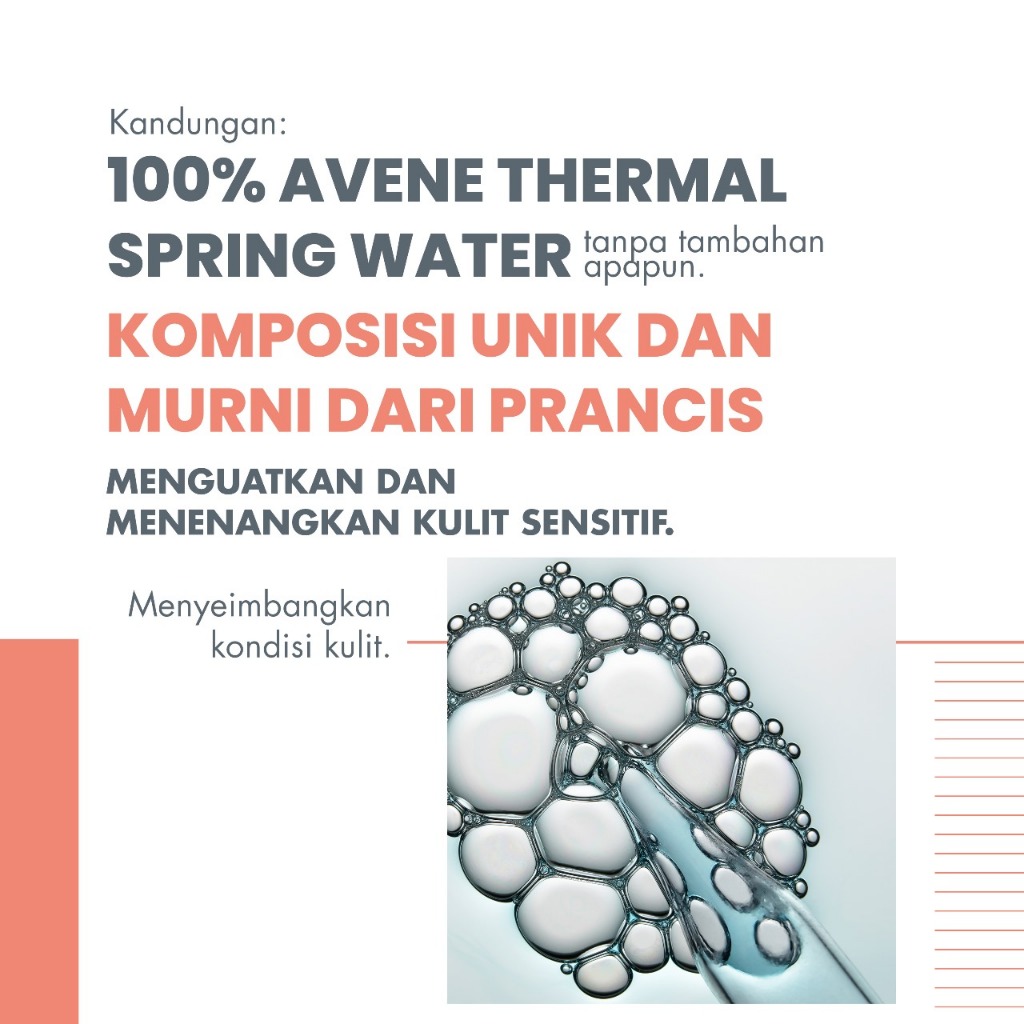 Kandungan:
100% AVENE THERMAL SPRING WATER tanpa tambahan apapun.

KOMPOSISI UNIK DAN MURNI DARI PRANCIS

MENGUATKAN DAN MENENANGKAN KULIT SENSITIF.

Menyeimbangkan kondisi kulit.